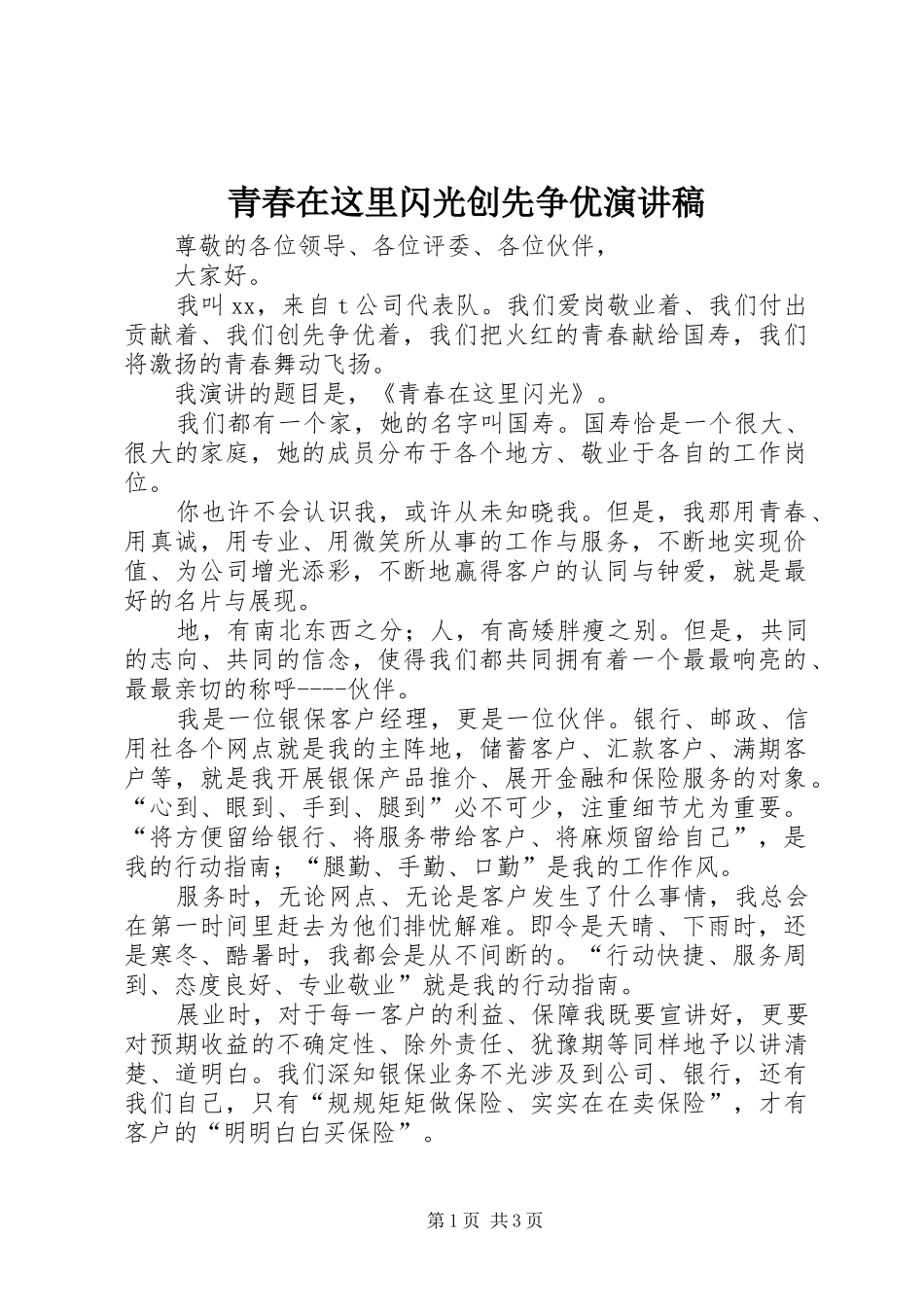 青春在这里闪光创先争优演讲稿

尊敬的各位领导、各位评委、各位伙伴，

大家好。

我叫 xx，来自 t 公司代表队。我们爱岗敬业着、我们付出贡献着、我们创先争优着，我们把火红的青春献给国寿，我们将激扬的青春舞动飞扬。

我演讲的题目是，《青春在这里闪光》。

我们都有一个家，她的名字叫国寿。国寿恰是一个很大、很大的家庭，她的成员分布于各个地方、敬业于各自的工作岗位。

你也许不会认识我，或许从未知晓我。但是，我那用青春、用真诚，用专业、用微笑所从事的工作与服务，不断地实现价值、为公司增光添彩，不断地赢得客户的认同与钟爱，就是最好的名片与展现。

地，有南北东西之分；人，有高矮胖瘦之别。但是，共同的志向、共同的信念，使得我们都共同拥有着一个最最响亮的、最最亲切的称呼----伙伴。

我是一位银保客户经理，更是一位伙伴。银行、邮政、信用社各个网点就是我的主阵地，储蓄客户、汇款客户、满期客户等，就是我开展银保产品推介、展开金融和保险服务的对象。“心到、眼到、手到、腿到”必不可少，注重细节尤为重要。“将方便留给银行、将服务带给客户、将麻烦留给自己”，是我的行动指南；“腿勤、手勤、口勤”是我的工作作风。

服务时，无论网点、无论是客户发生了什么事情，我总会在第一时间里赶去为他们排忧解难。即令是天晴、下雨时，还是寒冬、酷暑时，我都会是从不间断的。“行动快捷、服务周到、态度良好、专业敬业”就是我的行动指南。

展业时，对于每一客户的利益、保障我既要宣讲好，更要对预期收益的不确定性、除外责任、犹豫期等同样地予以讲清楚、道明白。我们深知银保业务不光涉及到公司、银行，还有我们自己，只有“规规矩矩做保险、实实在在卖保险”，才有客户的“明明白白买保险”。

第 1 页 共 3 页